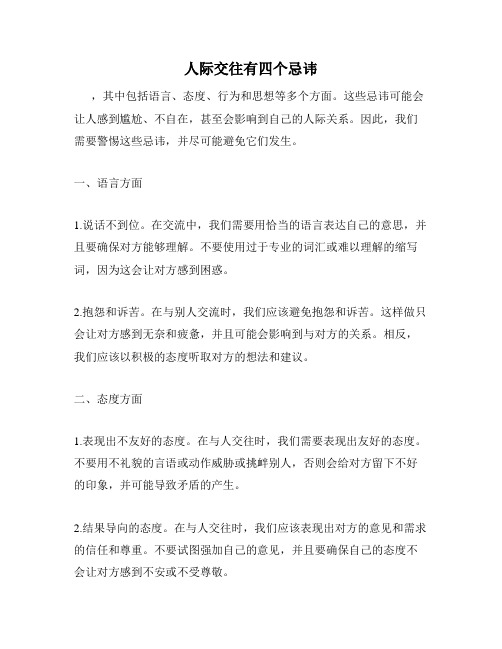 人际交往有四个忌讳

，其中包括语言、态度、行为和思想等多个方面。这些忌讳可能会让人感到尴尬、不自在，甚至会影响到自己的人际关系。因此，我们需要警惕这些忌讳，并尽可能避免它们发生。

一、语言方面

1.说话不到位。在交流中，我们需要用恰当的语言表达自己的意思，并且要确保对方能够理解。不要使用过于专业的词汇或难以理解的缩写词，因为这会让对方感到困惑。

2.抱怨和诉苦。在与别人交流时，我们应该避免抱怨和诉苦。这样做只会让对方感到无奈和疲惫，并且可能会影响到与对方的关系。相反，我们应该以积极的态度听取对方的想法和建议。

二、态度方面

1.表现出不友好的态度。在与人交往时，我们需要表现出友好的态度。不要用不礼貌的言语或动作威胁或挑衅别人，否则会给对方留下不好的印象，并可能导致矛盾的产生。

2.结果导向的态度。在与人交往时，我们应该表现出对方的意见和需求的信任和尊重。不要试图强加自己的意见，并且要确保自己的态度不会让对方感到不安或不受尊敬。